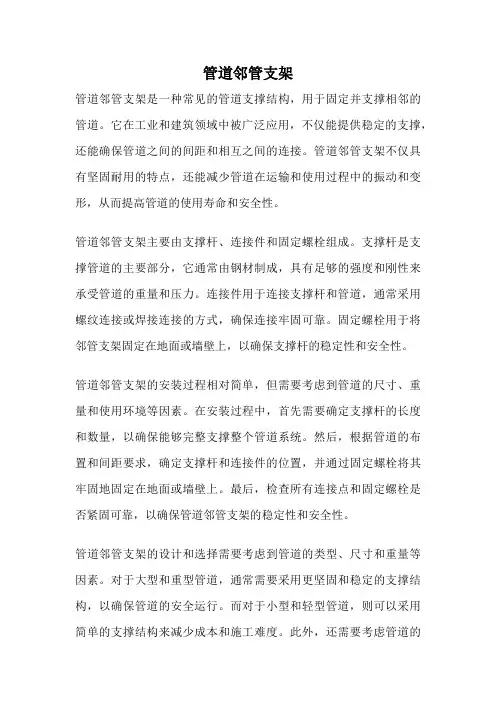 管道邻管支架

管道邻管支架是一种常见的管道支撑结构，用于固定并支撑相邻的管道。它在工业和建筑领域中被广泛应用，不仅能提供稳定的支撑，还能确保管道之间的间距和相互之间的连接。管道邻管支架不仅具有坚固耐用的特点，还能减少管道在运输和使用过程中的振动和变形，从而提高管道的使用寿命和安全性。

管道邻管支架主要由支撑杆、连接件和固定螺栓组成。支撑杆是支撑管道的主要部分，它通常由钢材制成，具有足够的强度和刚性来承受管道的重量和压力。连接件用于连接支撑杆和管道，通常采用螺纹连接或焊接连接的方式，确保连接牢固可靠。固定螺栓用于将邻管支架固定在地面或墙壁上，以确保支撑杆的稳定性和安全性。

管道邻管支架的安装过程相对简单，但需要考虑到管道的尺寸、重量和使用环境等因素。在安装过程中，首先需要确定支撑杆的长度和数量，以确保能够完整支撑整个管道系统。然后，根据管道的布置和间距要求，确定支撑杆和连接件的位置，并通过固定螺栓将其牢固地固定在地面或墙壁上。最后，检查所有连接点和固定螺栓是否紧固可靠，以确保管道邻管支架的稳定性和安全性。

管道邻管支架的设计和选择需要考虑到管道的类型、尺寸和重量等因素。对于大型和重型管道，通常需要采用更坚固和稳定的支撑结构，以确保管道的安全运行。而对于小型和轻型管道，则可以采用简单的支撑结构来减少成本和施工难度。此外，还需要考虑管道的